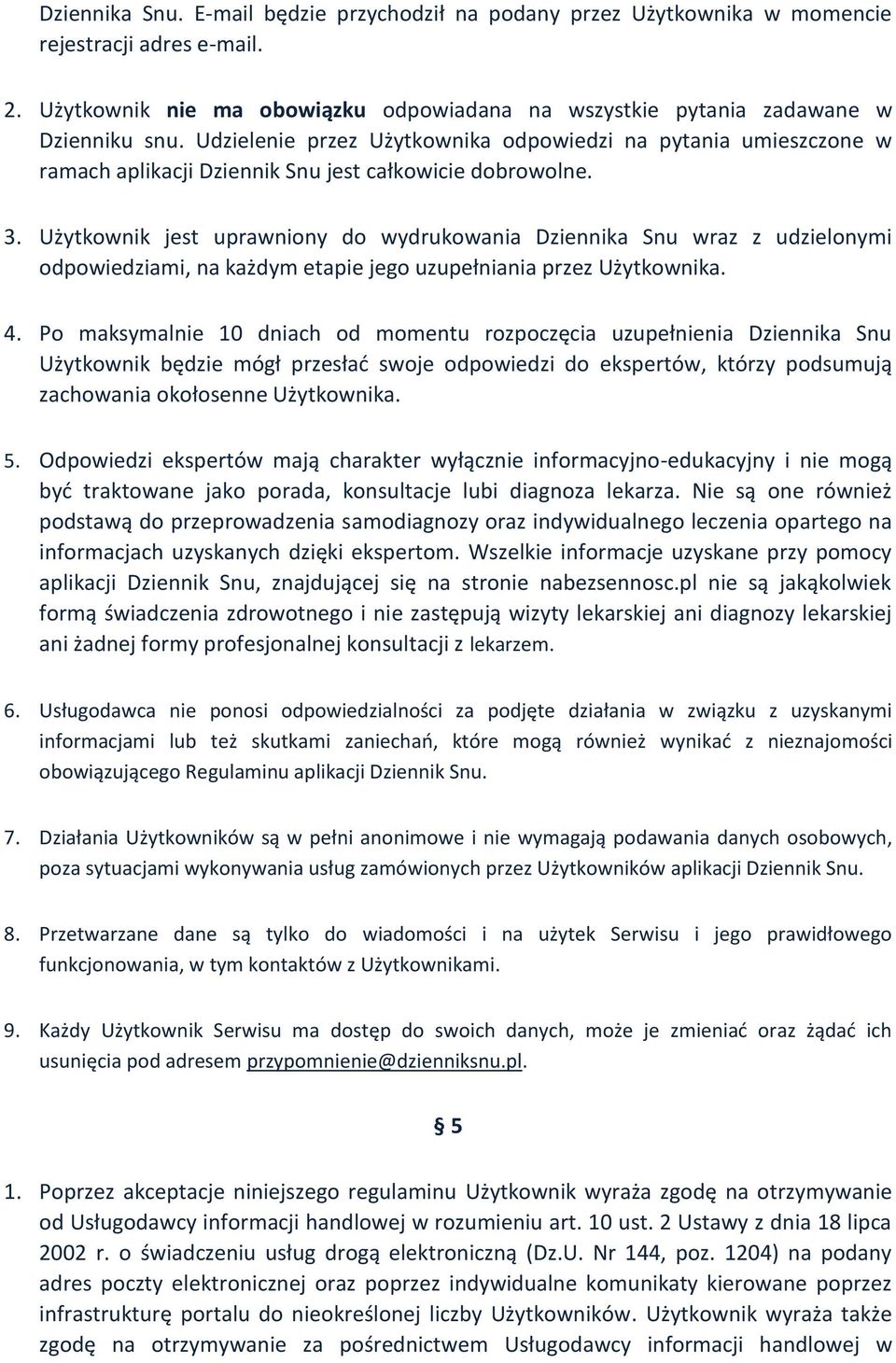 Dziennika Snu. E-mail będzie przychodził na podany przez Użytkownika w momencie rejestracji adres e-mail.

2. Użytkownik nie ma obowiązku odpowiadana na wszystkie pytania zadawane w Dzienniku snu. Udzielenie przez Użytkownika odpowiedzi na pytania umieszczone w ramach aplikacji Dziennik Snu jest całkowicie dobrowolne.

3. Użytkownik jest uprawniony do wydrukowania Dziennika Snu wraz z udzielonymi odpowiedziami, na każdym etapie jego uzupełniania przez Użytkownika.

4. Po maksymalnie 10 dniach od momentu rozpoczęcia uzupełnienia Dziennika Snu Użytkownik będzie mógł przesłać swoje odpowiedzi do ekspertów, którzy podsumują zachowania okołosenne Użytkownika.

5. Odpowiedzi ekspertów mają charakter wyłącznie informacyjno-edukacyjny i nie mogą być traktowane jako porada, konsultacje lubi diagnoza lekarza. Nie są one również podstawą do przeprowadzenia samodiagnozy oraz indywidualnego leczenia opartego na informacjach uzyskanych dzięki ekspertom. Wszelkie informacje uzyskane przy pomocy aplikacji Dziennik Snu, znajdującej się na stronie nabezsennosc.pl nie są jakąkolwiek formą świadczenia zdrowotnego i nie zastępują wizyty lekarskiej ani diagnozy lekarskiej ani żadnej formy profesjonalnej konsultacji z lekarzem.

6. Usługodawca nie ponosi odpowiedzialności za podjęte działania w związku z uzyskanymi informacjami lub też skutkami zaniechań, które mogą również wynikać z nieznajomości obowiązującego Regulaminu aplikacji Dziennik Snu.

7. Działania Użytkowników są w pełni anonimowe i nie wymagają podawania danych osobowych, poza sytuacjami wykonywania usług zamówionych przez Użytkowników aplikacji Dziennik Snu.

8. Przetwarzane dane są tylko do wiadomości i na użytek Serwisu i jego prawidłowego funkcjonowania, w tym kontaktów z Użytkownikami.

9. Każdy Użytkownik Serwisu ma dostęp do swoich danych, może je zmieniać oraz żądać ich usunięcia pod adresem przypomnienie@dzienniksnu.pl.

§ 5

1. Poprzez akceptacje niniejszego regulaminu Użytkownik wyraża zgodę na otrzymywanie od Usługodawcy informacji handlowej w rozumieniu art. 10 ust. 2 Ustawy z dnia 18 lipca 2002 r. o świadczeniu usług drogą elektroniczną (Dz.U. Nr 144, poz. 1204) na podany adres poczty elektronicznej oraz poprzez indywidualne komunikaty kierowane poprzez infrastrukturę portalu do nieokreślonej liczby Użytkowników. Użytkownik wyraża także zgodę na otrzymywanie za pośrednictwem Usługodawcy informacji handlowej w